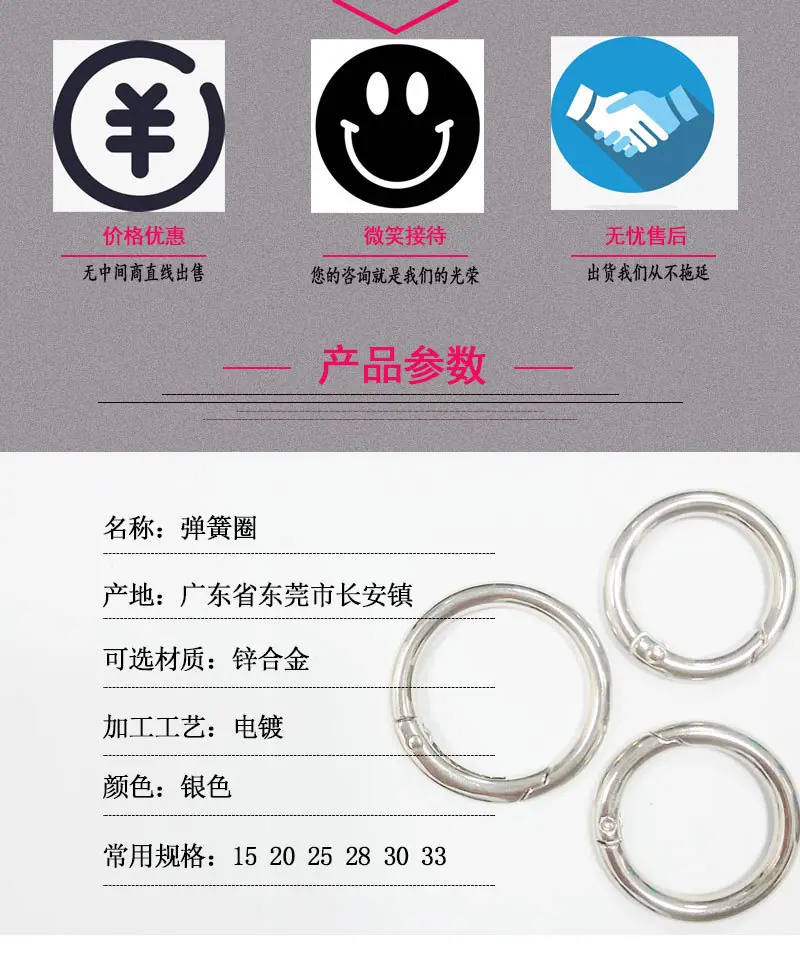 价格优惠
无中间商直线出售

微笑接待
您的咨询就是我们的光荣

无忧售后
出货我们从不拖延

产品参数

名称：弹簧圈

产地：广东省东莞市长安镇

可选材质：锌合金

加工工艺：电镀

颜色：银色

常用规格：15 20 25 28 30 33